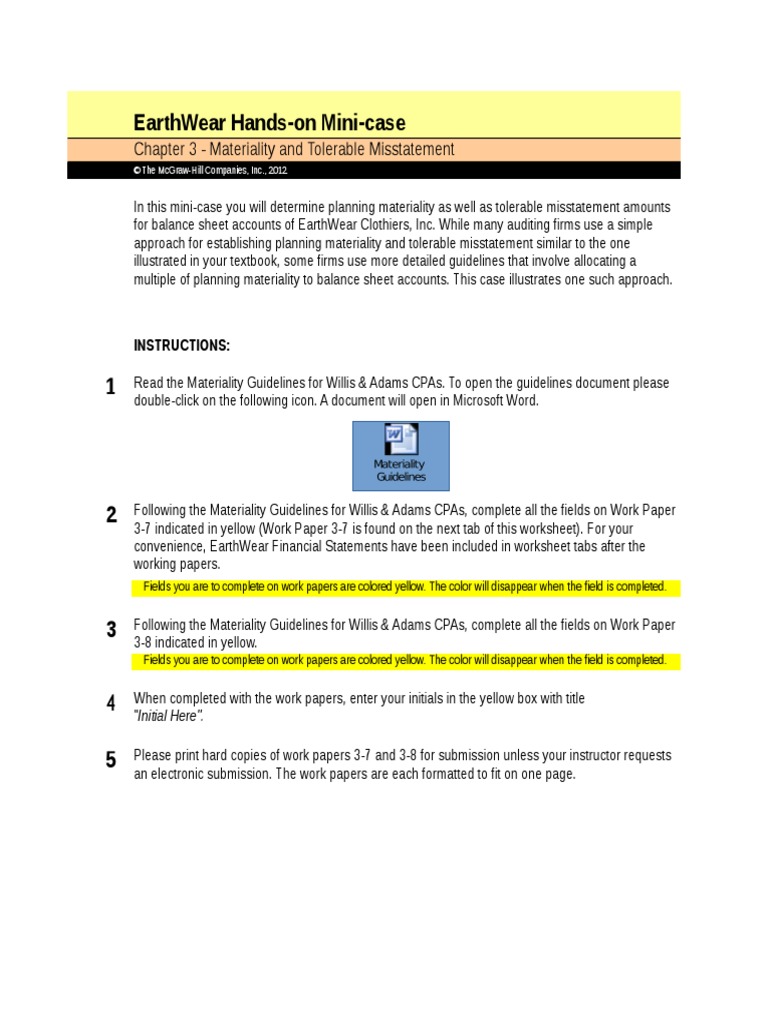 EarthWear Hands-on Mini-case

Chapter 3 - Materiality and Tolerable Misstatement

© The McGraw-Hill Companies, Inc., 2012

In this mini-case you will determine planning materiality as well as tolerable misstatement amounts for balance sheet accounts of EarthWear Clothiers, Inc. While many auditing firms use a simple approach for establishing planning materiality and tolerable misstatement similar to the one illustrated in your textbook, some firms use more detailed guidelines that involve allocating a multiple of planning materiality to balance sheet accounts. This case illustrates one such approach.

INSTRUCTIONS:

1 Read the Materiality Guidelines for Willis & Adams CPAs. To open the guidelines document please double-click on the following icon. A document will open in Microsoft Word.

Materiality Guidelines

2 Following the Materiality Guidelines for Willis & Adams CPAs, complete all the fields on Work Paper 3-7 indicated in yellow (Work Paper 3-7 is found on the next tab of this worksheet). For your convenience, EarthWear Financial Statements have been included in worksheet tabs after the working papers.

Fields you are to complete on work papers are colored yellow. The color will disappear when the field is completed.

3 Following the Materiality Guidelines for Willis & Adams CPAs, complete all the fields on Work Paper 3-8 indicated in yellow.

Fields you are to complete on work papers are colored yellow. The color will disappear when the field is completed.

4 When completed with the work papers, enter your initials in the yellow box with title "Initial Here".

5 Please print hard copies of work papers 3-7 and 3-8 for submission unless your instructor requests an electronic submission. The work papers are each formatted to fit on one page.